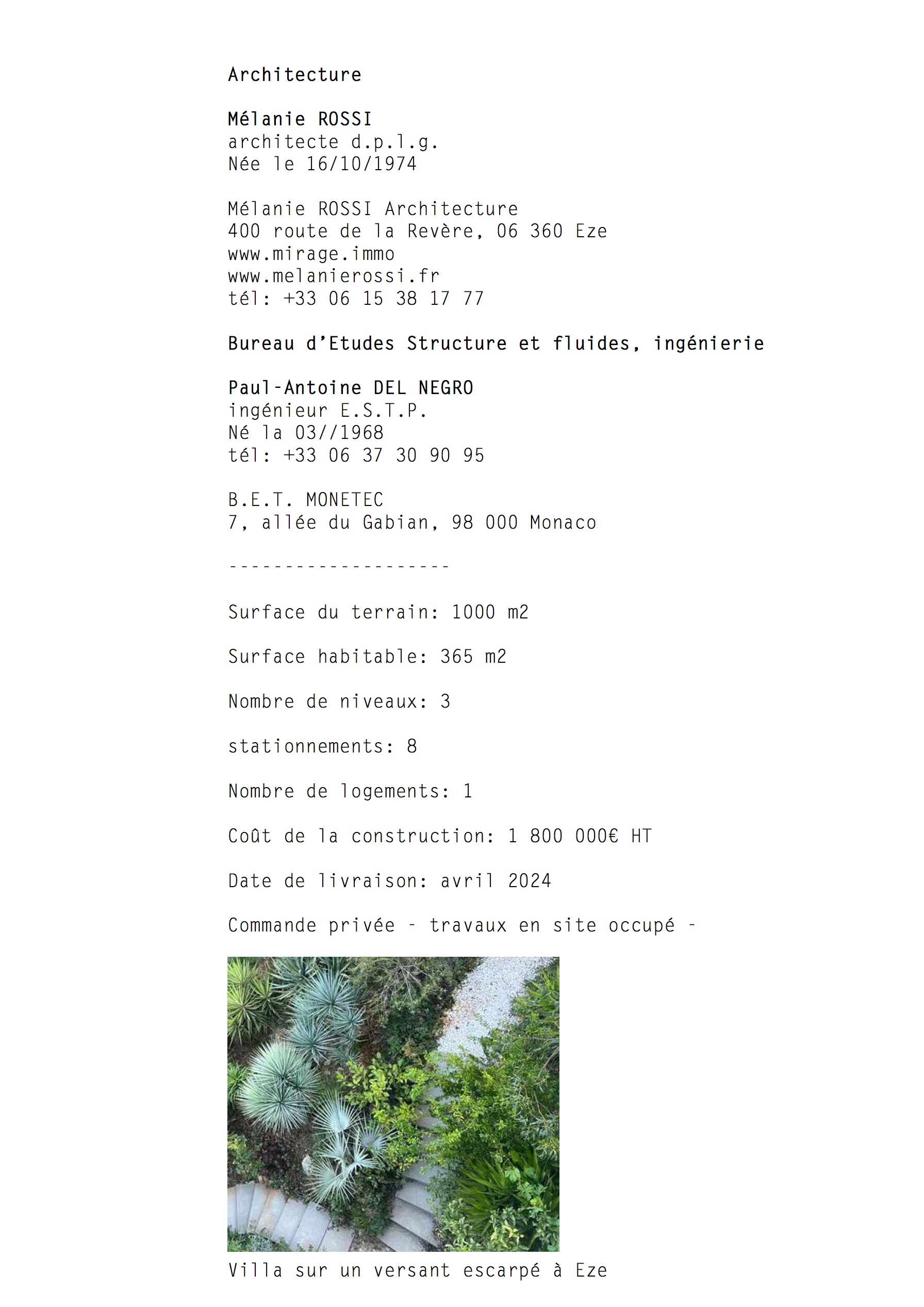 Architecture

Mélanie ROSSI
architecte d.p.l.g.
Née le 16/10/1974

Mélanie ROSSI Architecture
400 route de la Revère, 06 360 Eze
www.mirage.immo
www.melanierossi.fr
tél: +33 06 15 38 17 77

Bureau d'Etudes Structure et fluides, ingénierie

Paul-Antoine DEL NEGRO
ingénieur E.S.T.P.
Né la 03//1968
tél: +33 06 37 30 90 95

B.E.T. MONETEC
7, allée du Gabian, 98 000 Monaco

--------------------

Surface du terrain: 1000 m2

Surface habitable: 365 m2

Nombre de niveaux: 3

stationnements: 8

Nombre de logements: 1

Coût de la construction: 1 800 000€ HT

Date de livraison: avril 2024

Commande privée - travaux en site occupé -

Villa sur un versant escarpé à Eze